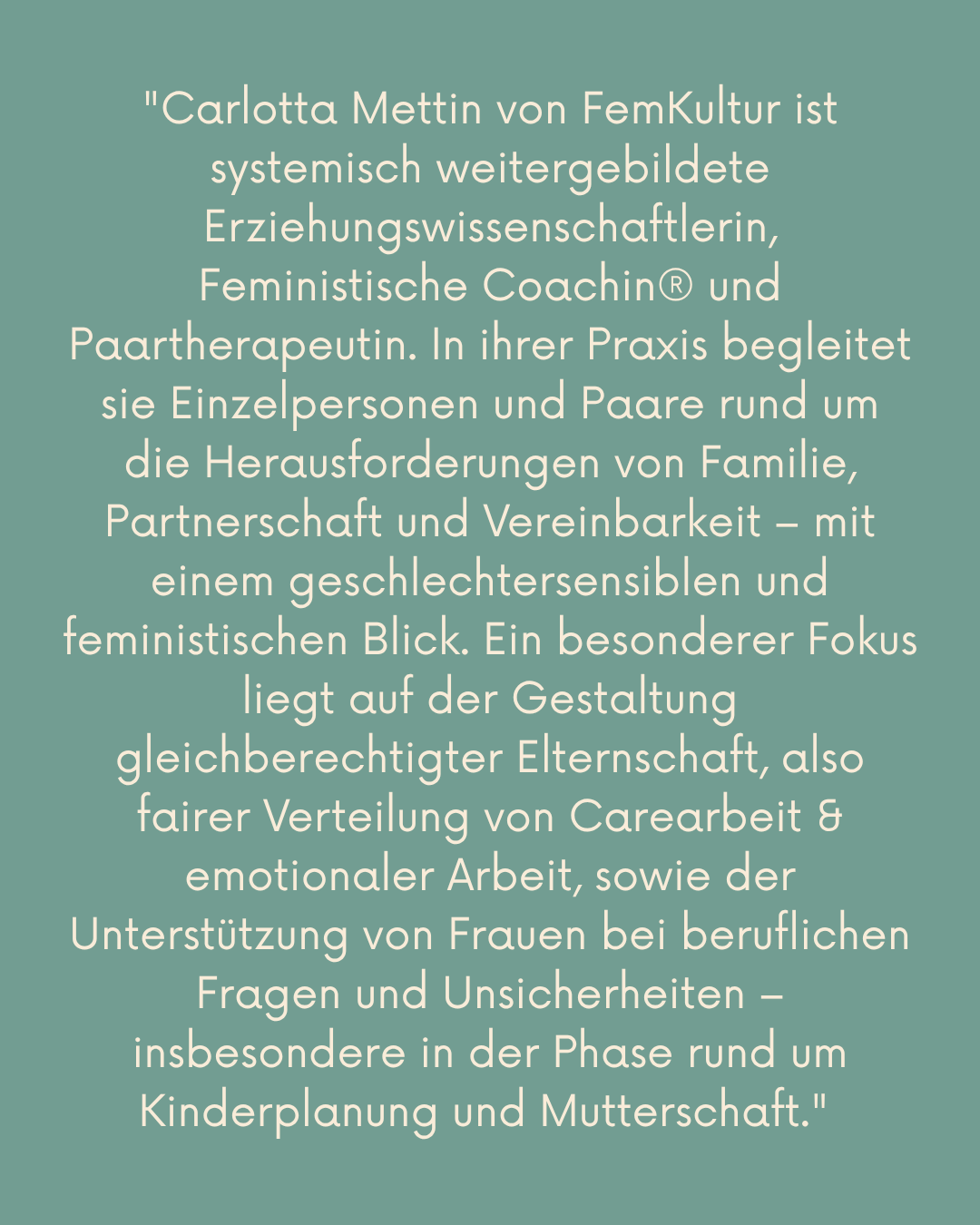 "Carlotta Mettin von FemKultur ist systemisch weitergebildete Erziehungswissenschaftlerin, Feministische Coachin® und Paartherapeutin. In ihrer Praxis begleitet sie Einzelpersonen und Paare rund um die Herausforderungen von Familie, Partnerschaft und Vereinbarkeit – mit einem geschlechtersensiblen und feministischen Blick. Ein besonderer Fokus liegt auf der Gestaltung gleichberechtigter Elternschaft, also fairer Verteilung von Carearbeit & emotionaler Arbeit, sowie der Unterstützung von Frauen bei beruflichen Fragen und Unsicherheiten – insbesondere in der Phase rund um Kinderplanung und Mutterschaft."